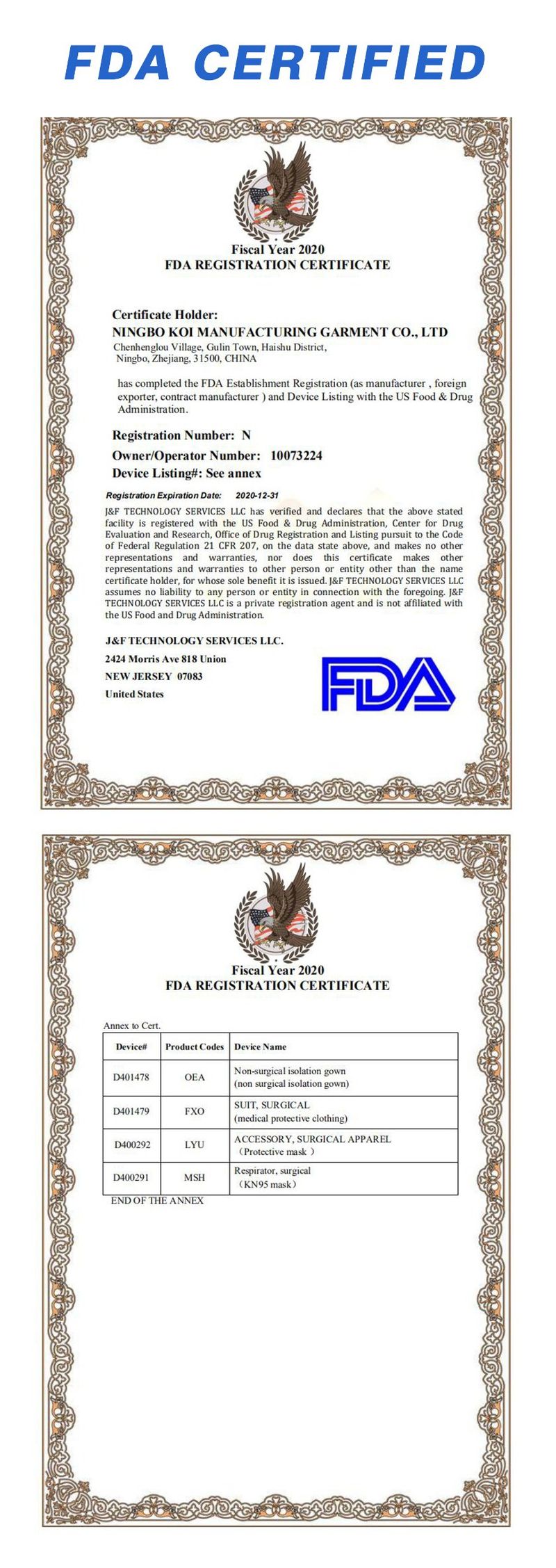 FDA CERTIFIED

Fiscal Year 2020
FDA REGISTRATION CERTIFICATE

Certificate Holder:
NINGBO KOI MANUFACTURING GARMENT CO., LTD
Chenhenglou Village, Gulin Town, Haishu District,
Ningbo, Zhejiang, 31500, CHINA

has completed the FDA Establishment Registration (as manufacturer , foreign exporter, contract manufacturer ) and Device Listing with the US Food & Drug Administration.

Registration Number: N
Owner/Operator Number: 10073224
Device Listing#: See annex

Registration Expiration Date: 2020-12-31

J&F TECHNOLOGY SERVICES LLC has verified and declares that the above stated facility is registered with the US Food & Drug Administration, Center for Drug Evaluation and Research, Office of Drug Registration and Listing pursuit to the Code of Federal Regulation 21 CFR 207, on the data state above, and makes no other representations and warranties, nor does this certificate makes other representations and warranties to other person or entity other than the name certificate holder, for whose sole benefit it is issued. J&F TECHNOLOGY SERVICES LLC assumes no liability to any person or entity in connection with the foregoing. J&F TECHNOLOGY SERVICES LLC is a private registration agent and is not affiliated with the US Food and Drug Administration.

J&F TECHNOLOGY SERVICES LLC.
2424 Morris Ave 818 Union
NEW JERSEY 07083
United States

FDA

Fiscal Year 2020
FDA REGISTRATION CERTIFICATE

Annex to Cert.

| Device# | Product Codes | Device Name |
|---|---|---|
| D401478 | OEA | Non-surgical isolation gown (non surgical isolation gown) |
| D401479 | FXO | SUIT, SURGICAL (medical protective clothing) |
| D400292 | LYU | ACCESSORY, SURGICAL APPAREL （Protective mask ） |
| D400291 | MSH | Respirator, surgical （KN95 mask） |

END OF THE ANNEX